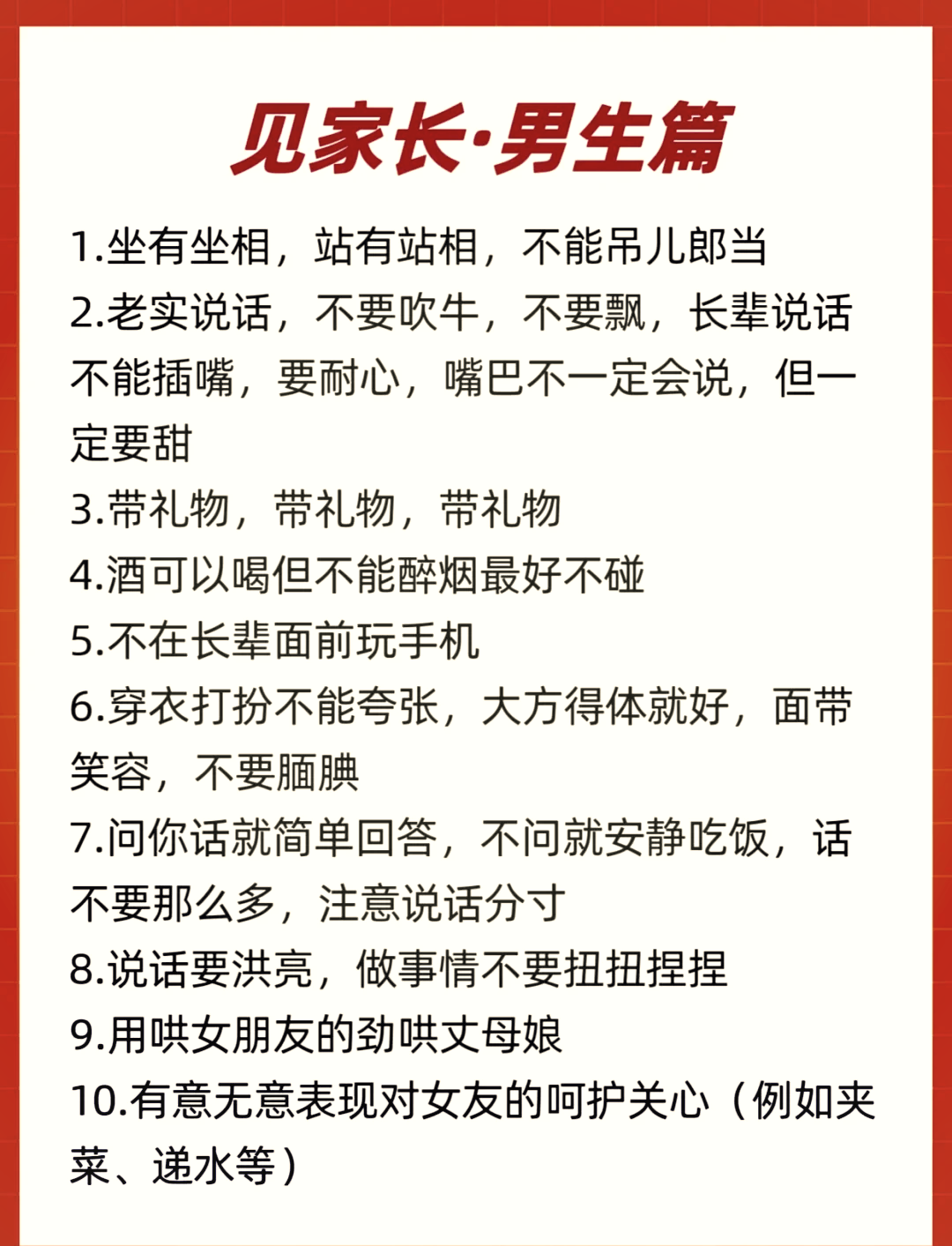 见家长·男生篇

1.坐有坐相，站有站相，不能吊儿郎当
2.老实说话，不要吹牛，不要飘，长辈说话不能插嘴，要耐心，嘴巴不一定会说，但一定要甜
3.带礼物，带礼物，带礼物
4.酒可以喝但不能醉烟最好不碰
5.不在长辈面前玩手机
6.穿衣打扮不能夸张，大方得体就好，面带笑容，不要腼腆
7.问你话就简单回答，不问就安静吃饭，话不要那么多，注意说话分寸
8.说话要洪亮，做事情不要扭扭捏捏
9.用哄女朋友的劲哄丈母娘
10.有意无意表现对女友的呵护关心（例如夹菜、递水等）